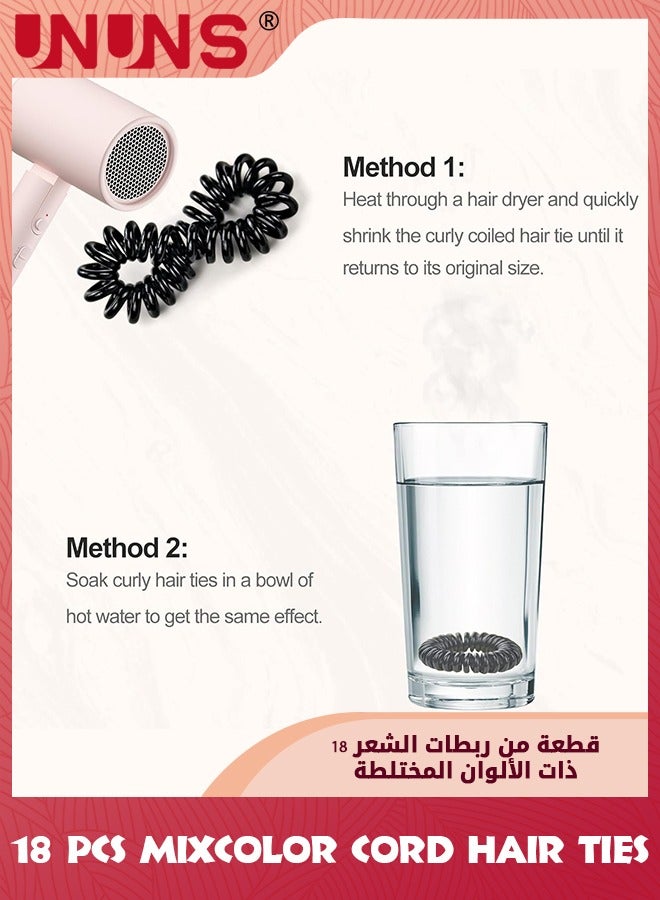 UNUNS®

Method 1:
Heat through a hair dryer and quickly shrink the curly coiled hair tie until it returns to its original size.

Method 2:
Soak curly hair ties in a bowl of hot water to get the same effect.

18 قطعة من ربطات الشعر ذات الألوان المختلطة

18 PCS MIXCOLOR CORD HAIR TIES